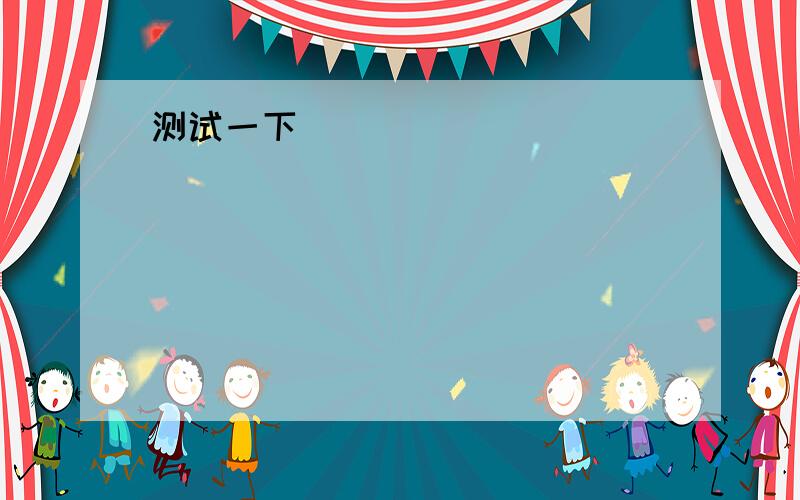 测试一下